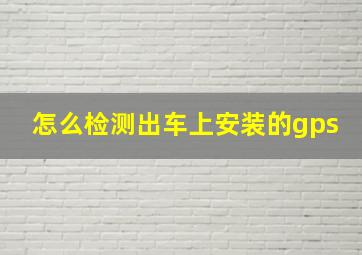 怎么检测出车上安装的gps